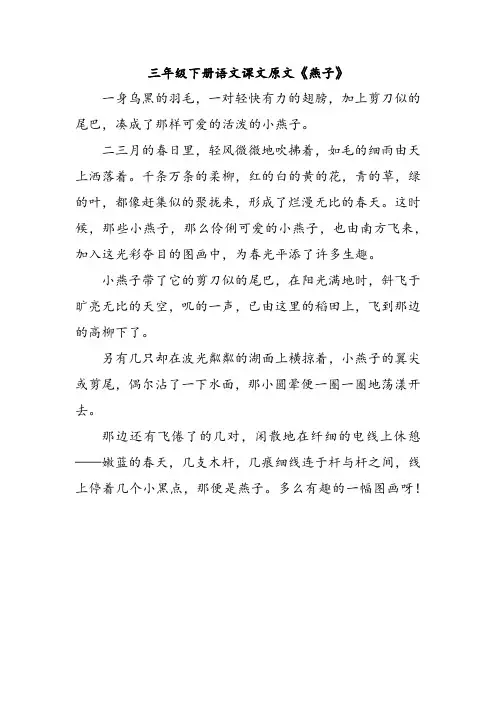 三年级下册语文课文原文《燕子》

一身乌黑的羽毛，一对轻快有力的翅膀，加上剪刀似的尾巴，凑成了那样可爱的活泼的小燕子。

二三月的春日里，轻风微微地吹拂着，如毛的细雨由天上洒落着。千条万条的柔柳，红的白的黄的花，青的草，绿的叶，都像赶集似的聚拢来，形成了烂漫无比的春天。这时候，那些小燕子，那么伶俐可爱的小燕子，也由南方飞来，加入这光彩夺目的图画中，为春光平添了许多生趣。

小燕子带了它的剪刀似的尾巴，在阳光满地时，斜飞于旷亮无比的天空，叽的一声，已由这里的稻田上，飞到那边的高柳下了。

另有几只却在波光粼粼的湖面上横掠着，小燕子的翼尖或剪尾，偶尔沾了一下水面，那小圆晕便一圈一圈地荡漾开去。

那边还有飞倦了的几对，闲散地在纤细的电线上休憩——嫩蓝的春天，几支木杆，几痕细线连于杆与杆之间，线上停着几个小黑点，那便是燕子。多么有趣的一幅图画呀！